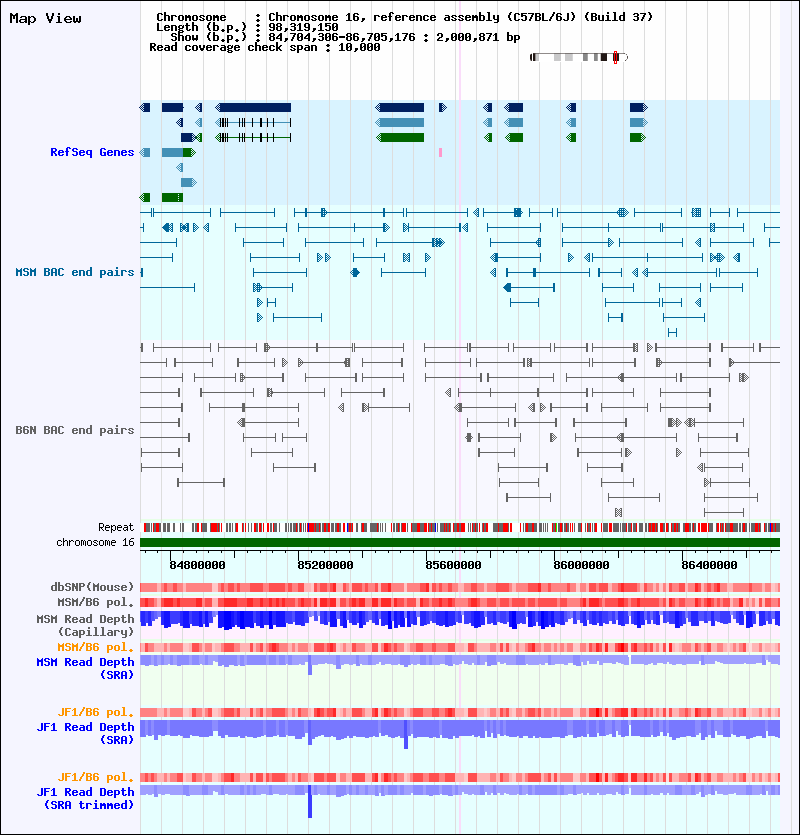 Map View

Chromosome : Chromosome 16, reference assembly (C57BL/6J) (Build 37)
Length (b.p.) : 98,319,150
Show (b.p.) : 84,704,306-86,705,176 : 2,000,871 bp
Read coverage check span : 10,000

RefSeq Genes

MSM BAC end pairs

B6N BAC end pairs

Repeat

chromosome 16

84800000 85200000 85600000 86000000 86400000

dbSNP(Mouse)

MSM/B6 pol.

MSM Read Depth (Capillary)

MSM/B6 pol.

MSM Read Depth (SRA)

JF1/B6 pol.

JF1 Read Depth (SRA)

JF1/B6 pol.

JF1 Read Depth (SRA trimmed)